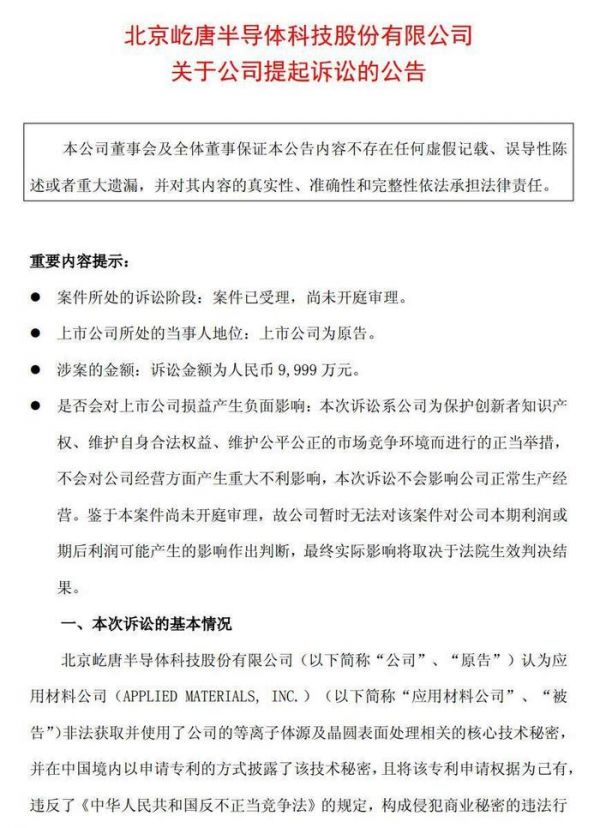 北京屹唐半导体科技股份有限公司
关于公司提起诉讼的公告

本公司董事会及全体董事保证本公告内容不存在任何虚假记载、误导性陈述或者重大遗漏，并对其内容的真实性、准确性和完整性依法承担法律责任。

重要内容提示：

● 案件所处的诉讼阶段：案件已受理，尚未开庭审理。

● 上市公司所处的当事人地位：上市公司为原告。

● 涉案的金额：诉讼金额为人民币 9,999 万元。

● 是否会对上市公司损益产生负面影响：本次诉讼系公司为保护创新者知识产权、维护自身合法权益、维护公平公正的市场竞争环境而进行的正当举措，不会对公司经营方面产生重大不利影响，本次诉讼不会影响公司正常生产经营。鉴于本案件尚未开庭审理，故公司暂时无法对该案件对公司本期利润或期后利润可能产生的影响作出判断，最终实际影响将取决于法院生效判决结果。

一、本次诉讼的基本情况

北京屹唐半导体科技股份有限公司（以下简称“公司”、“原告”）认为应用材料公司（APPLIED MATERIALS, INC.）（以下简称“应用材料公司”、“被告”）非法获取并使用了公司的等离子体源及晶圆表面处理相关的核心技术秘密，并在中国境内以申请专利的方式披露了该技术秘密，且将该专利申请权据为己有，违反了《中华人民共和国反不正当竞争法》的规定，构成侵犯商业秘密的违法行